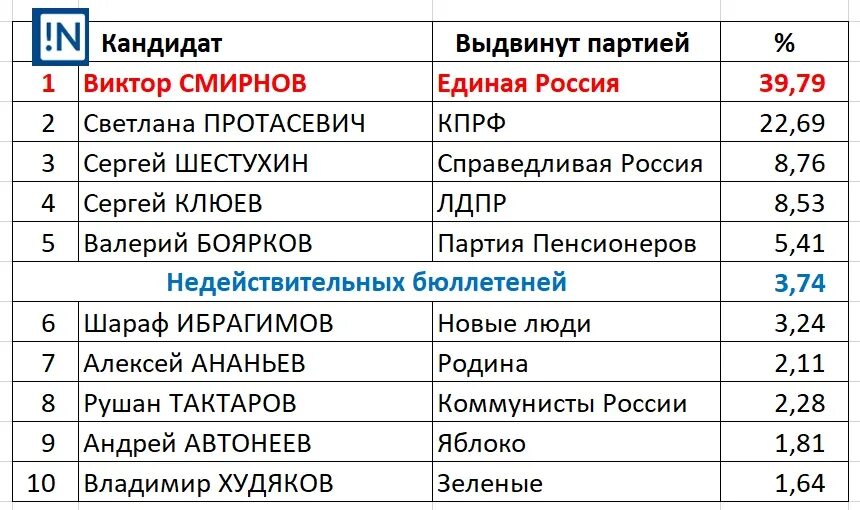 | !N | Кандидат | Выдвинут партией | % |
|---|---|---|---|
| 1 | Виктор СМИРНОВ | Единая Россия | 39,79 |
| 2 | Светлана ПРОТАСЕВИЧ | КПРФ | 22,69 |
| 3 | Сергей ШЕСТУХИН | Справедливая Россия | 8,76 |
| 4 | Сергей КЛЮЕВ | ЛДПР | 8,53 |
| 5 | Валерий БОЯРКОВ | Партия Пенсионеров | 5,41 |
| | Недействительных бюллетеней | | 3,74 |
| 6 | Шараф ИБРАГИМОВ | Новые люди | 3,24 |
| 7 | Алексей АНАНЬЕВ | Родина | 2,11 |
| 8 | Рушан ТАКТАРОВ | Коммунисты России | 2,28 |
| 9 | Андрей АВТОНЕЕВ | Яблоко | 1,81 |
| 10 | Владимир ХУДЯКОВ | Зеленые | 1,64 |